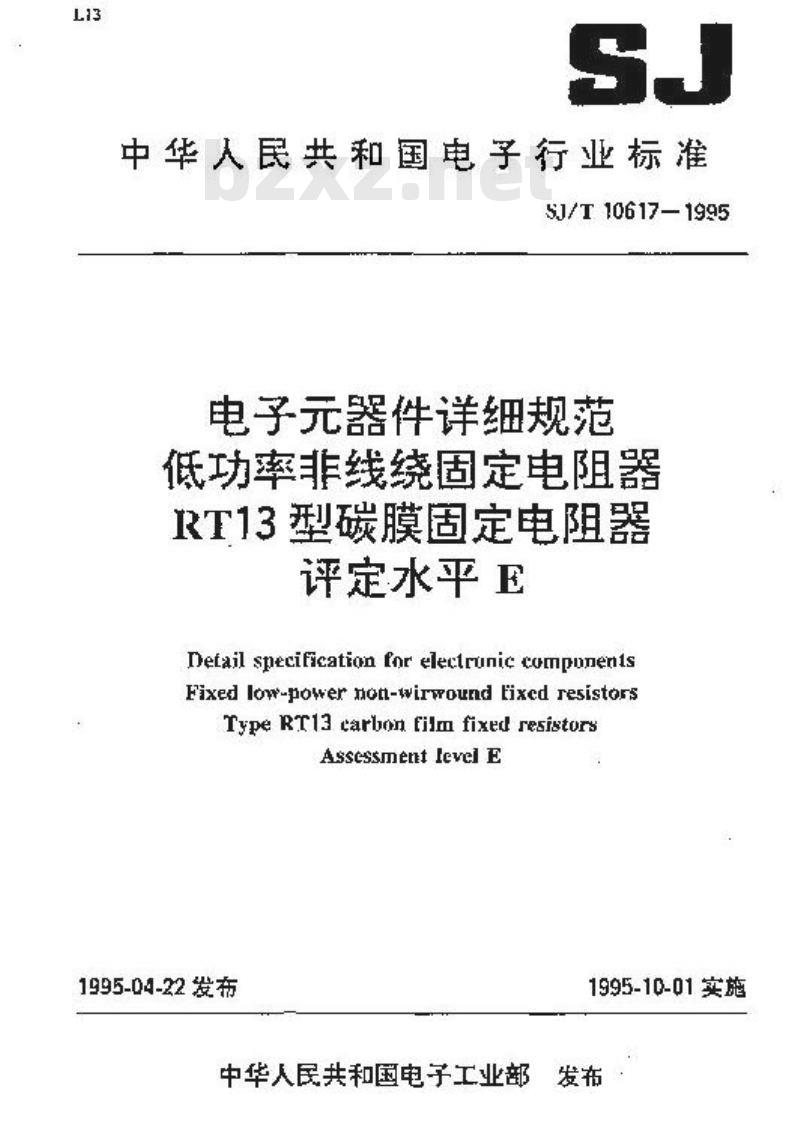 L13

SJ

中华人民共和国电子行业标准

bzxz.net

SJ/T 10617—1995

电子元器件详细规范
低功率非线绕固定电阻器
RT13型碳膜固定电阻器
评定水平 E

Detail specification for electronic components
Fixed low-power non-wirwound fixed resistors
Type RT13 carbon film fixed resistors
Assessment level E

1995-04-22 发布

1995-10-01 实施

中华人民共和国电子工业部 发布